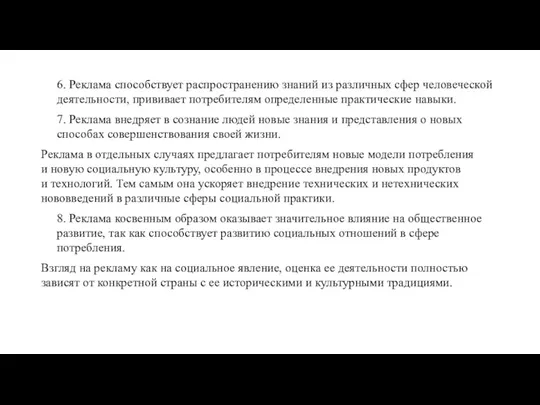 6. Реклама способствует распространению знаний из различных сфер человеческой деятельности, прививает потребителям определенные практические навыки.

7. Реклама внедряет в сознание людей новые знания и представления о новых способах совершенствования своей жизни.

Реклама в отдельных случаях предлагает потребителям новые модели потребления и новую социальную культуру, особенно в процессе внедрения новых продуктов и технологий. Тем самым она ускоряет внедрение технических и нетехнических нововведений в различные сферы социальной практики.

8. Реклама косвенным образом оказывает значительное влияние на общественное развитие, так как способствует развитию социальных отношений в сфере потребления.

Взгляд на рекламу как на социальное явление, оценка ее деятельности полностью зависят от конкретной страны с ее историческими и культурными традициями.